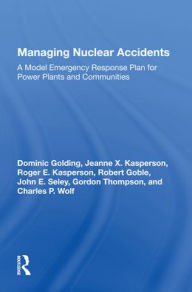 Managing Nuclear Accidents

A Model Emergency Response Plan for Power Plants and Communities

Dominic Golding, Jeanne X. Kasperson, Roger E. Kasperson, Robert Goble, John E. Seley, Gordon Thompson, and Charles P. Wolf

ROUTLEDGE